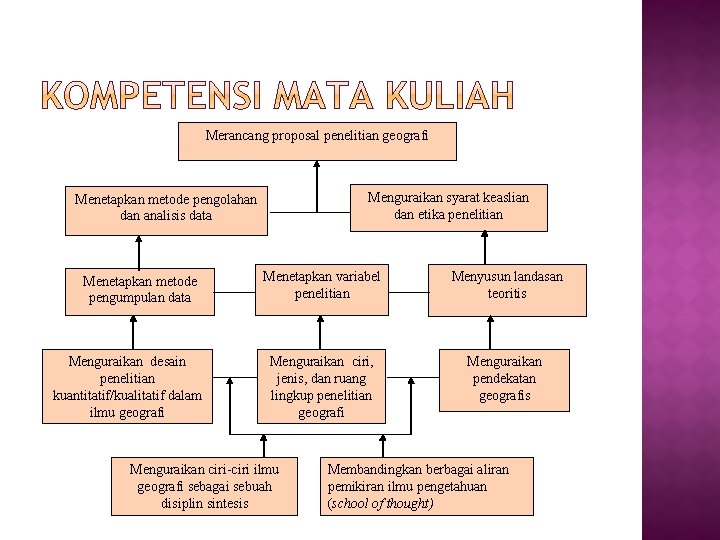 KOMPETENSI MATA KULIAH

Merancang proposal penelitian geografi

Menetapkan metode pengolahan dan analisis data

Menguraikan syarat keaslian dan etika penelitian

Menetapkan metode pengumpulan data

Menetapkan variabel penelitian

Menyusun landasan teoritis

Menguraikan desain penelitian kuantitatif/kualitatif dalam ilmu geografi

Menguraikan ciri, jenis, dan ruang lingkup penelitian geografi

Menguraikan pendekatan geografis

Menguraikan ciri-ciri ilmu geografi sebagai sebuah disiplin sintesis

Membandingkan berbagai aliran pemikiran ilmu pengetahuan (school of thought)